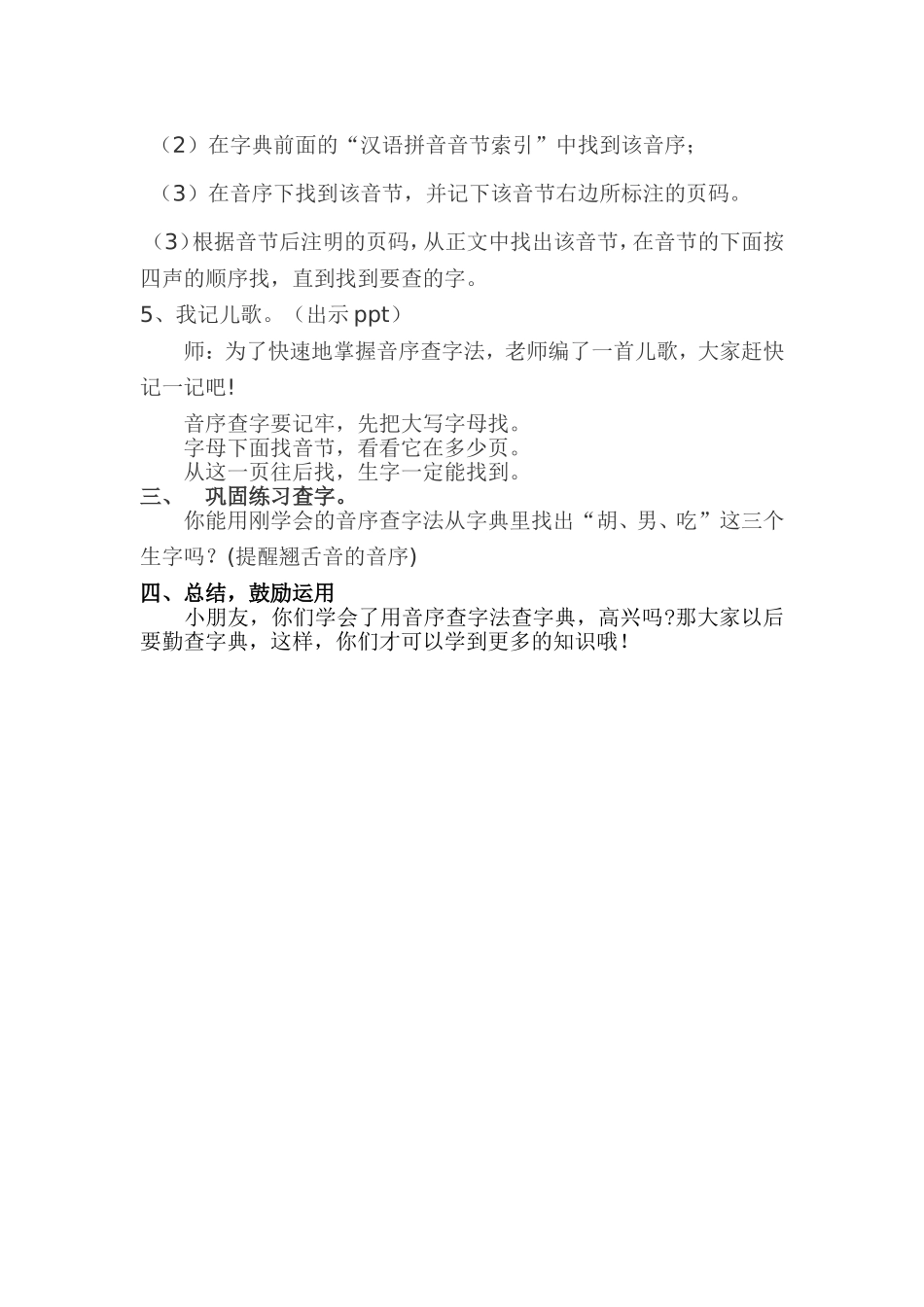 （2）在字典前面的“汉语拼音音节索引”中找到该音序；

（3）在音序下找到该音节，并记下该音节右边所标注的页码。

（3）根据音节后注明的页码，从正文中找出该音节，在音节的下面按四声的顺序找，直到找到要查的字。

5、我记儿歌。（出示 ppt）

师：为了快速地掌握音序查字法，老师编了一首儿歌，大家赶快记一记吧！

音序查字要记牢，先把大写字母找。
字母下面找音节，看看它在多少页。
从这一页往后找，生字一定能找到。

三、 巩固练习查字。

你能用刚学会的音序查字法从字典里找出“胡、男、吃”这三个生字吗？(提醒翘舌音的音序)

四、总结，鼓励运用

小朋友，你们学会了用音序查字法查字典，高兴吗?那大家以后要勤查字典，这样，你们才可以学到更多的知识哦！